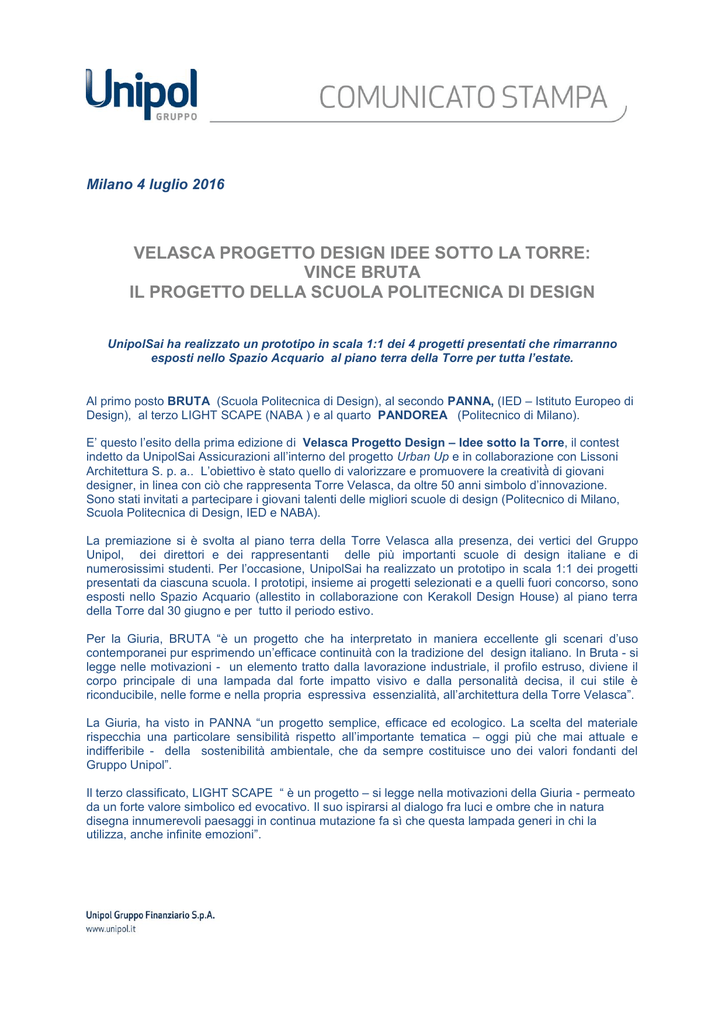 Unipol
GRUPPO

COMUNICATO STAMPA

Milano 4 luglio 2016

VELASCA PROGETTO DESIGN IDEE SOTTO LA TORRE:
VINCE BRUTA
IL PROGETTO DELLA SCUOLA POLITECNICA DI DESIGN

UnipolSai ha realizzato un prototipo in scala 1:1 dei 4 progetti presentati che rimarranno esposti nello Spazio Acquario al piano terra della Torre per tutta l'estate.

Al primo posto BRUTA (Scuola Politecnica di Design), al secondo PANNA, (IED – Istituto Europeo di Design), al terzo LIGHT SCAPE (NABA ) e al quarto PANDOREA (Politecnico di Milano).

E' questo l'esito della prima edizione di Velasca Progetto Design – Idee sotto la Torre, il contest indetto da UnipolSai Assicurazioni all'interno del progetto Urban Up e in collaborazione con Lissoni Architettura S. p. a.. L'obiettivo è stato quello di valorizzare e promuovere la creatività di giovani designer, in linea con ciò che rappresenta Torre Velasca, da oltre 50 anni simbolo d'innovazione. Sono stati invitati a partecipare i giovani talenti delle migliori scuole di design (Politecnico di Milano, Scuola Politecnica di Design, IED e NABA).

La premiazione si è svolta al piano terra della Torre Velasca alla presenza, dei vertici del Gruppo Unipol, dei direttori e dei rappresentanti delle più importanti scuole di design italiane e di numerosissimi studenti. Per l'occasione, UnipolSai ha realizzato un prototipo in scala 1:1 dei progetti presentati da ciascuna scuola. I prototipi, insieme ai progetti selezionati e a quelli fuori concorso, sono esposti nello Spazio Acquario (allestito in collaborazione con Kerakoll Design House) al piano terra della Torre dal 30 giugno e per tutto il periodo estivo.

Per la Giuria, BRUTA "è un progetto che ha interpretato in maniera eccellente gli scenari d'uso contemporanei pur esprimendo un'efficace continuità con la tradizione del design italiano. In Bruta - si legge nelle motivazioni - un elemento tratto dalla lavorazione industriale, il profilo estruso, diviene il corpo principale di una lampada dal forte impatto visivo e dalla personalità decisa, il cui stile è riconducibile, nelle forme e nella propria espressiva essenzialità, all'architettura della Torre Velasca".

La Giuria, ha visto in PANNA "un progetto semplice, efficace ed ecologico. La scelta del materiale rispecchia una particolare sensibilità rispetto all'importante tematica – oggi più che mai attuale e indifferibile - della sostenibilità ambientale, che da sempre costituisce uno dei valori fondanti del Gruppo Unipol".

Il terzo classificato, LIGHT SCAPE " è un progetto – si legge nella motivazioni della Giuria - permeato da un forte valore simbolico ed evocativo. Il suo ispirarsi al dialogo fra luci e ombre che in natura disegna innumerevoli paesaggi in continua mutazione fa sì che questa lampada generi in chi la utilizza, anche infinite emozioni".

Unipol Gruppo Finanziario S.p.A.
www.unipol.it